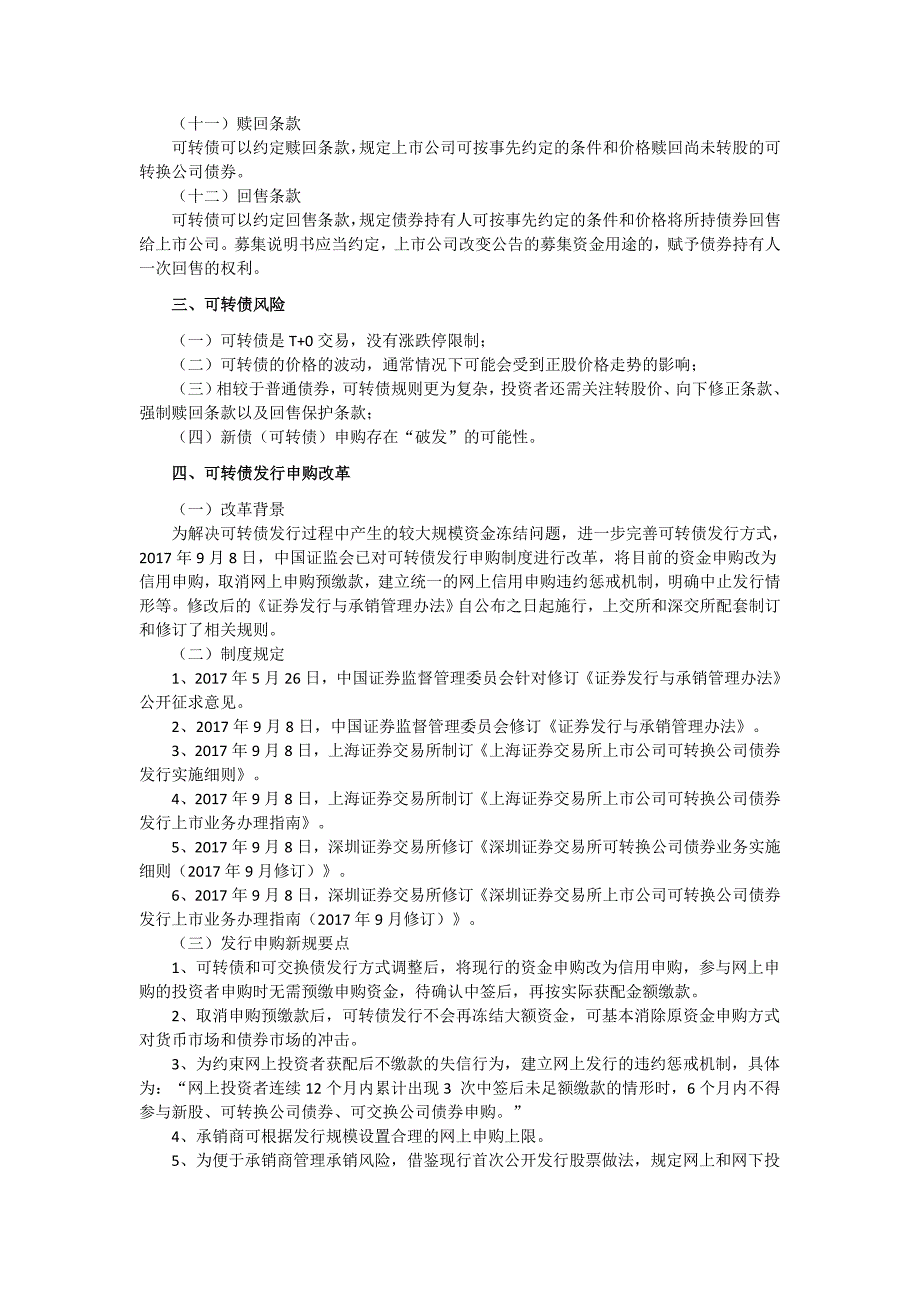 （十一）赎回条款

可转债可以约定赎回条款，规定上市公司可按事先约定的条件和价格赎回尚未转股的可转换公司债券。

（十二）回售条款

可转债可以约定回售条款，规定债券持有人可按事先约定的条件和价格将所持债券回售给上市公司。募集说明书应当约定，上市公司改变公告的募集资金用途的，赋予债券持有人一次回售的权利。

三、可转债风险

（一）可转债是 T+0 交易，没有涨跌停限制；

（二）可转债的价格的波动，通常情况下可能会受到正股价格走势的影响；

（三）相较于普通债券，可转债规则更为复杂，投资者还需关注转股价、向下修正条款、强制赎回条款以及回售保护条款；

（四）新债（可转债）申购存在“破发”的可能性。

四、可转债发行申购改革

（一）改革背景

为解决可转债发行过程中产生的较大规模资金冻结问题，进一步完善可转债发行方式，2017 年 9 月 8 日，中国证监会已对可转债发行申购制度进行改革，将目前的资金申购改为信用申购，取消网上申购预缴款，建立统一的网上信用申购违约惩戒机制，明确中止发行情形等。修改后的《证券发行与承销管理办法》自公布之日起施行，上交所和深交所配套制订和修订了相关规则。

（二）制度规定

1、2017 年 5 月 26 日，中国证券监督管理委员会针对修订《证券发行与承销管理办法》公开征求意见。

2、2017 年 9 月 8 日，中国证券监督管理委员会修订《证券发行与承销管理办法》。

3、2017 年 9 月 8 日，上海证券交易所制订《上海证券交易所上市公司可转换公司债券发行实施细则》。

4、2017 年 9 月 8 日，上海证券交易所制订《上海证券交易所上市公司可转换公司债券发行上市业务办理指南》。

5、2017 年 9 月 8 日，深圳证券交易所修订《深圳证券交易所可转换公司债券业务实施细则（2017 年 9 月修订）》。

6、2017 年 9 月 8 日，深圳证券交易所修订《深圳证券交易所上市公司可转换公司债券发行上市业务办理指南（2017 年 9 月修订）》。

（三）发行申购新规要点

1、可转债和可交换债发行方式调整后，将现行的资金申购改为信用申购，参与网上申购的投资者申购时无需预缴申购资金，待确认中签后，再按实际获配金额缴款。

2、取消申购预缴款后，可转债发行不会再冻结大额资金，可基本消除原资金申购方式对货币市场和债券市场的冲击。

3、为约束网上投资者获配后不缴款的失信行为，建立网上发行的违约惩戒机制，具体为：“网上投资者连续 12 个月内累计出现 3 次中签后未足额缴款的情形时，6 个月内不得参与新股、可转换公司债券、可交换公司债券申购。”

4、承销商可根据发行规模设置合理的网上申购上限。

5、为便于承销商管理承销风险，借鉴现行首次公开发行股票做法，规定网上和网下投